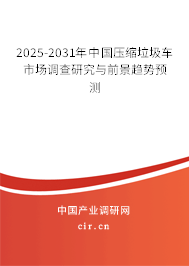 2025-2031年中国压缩垃圾车市场调查研究与前景趋势预测

中国产业调研网

cir.cn